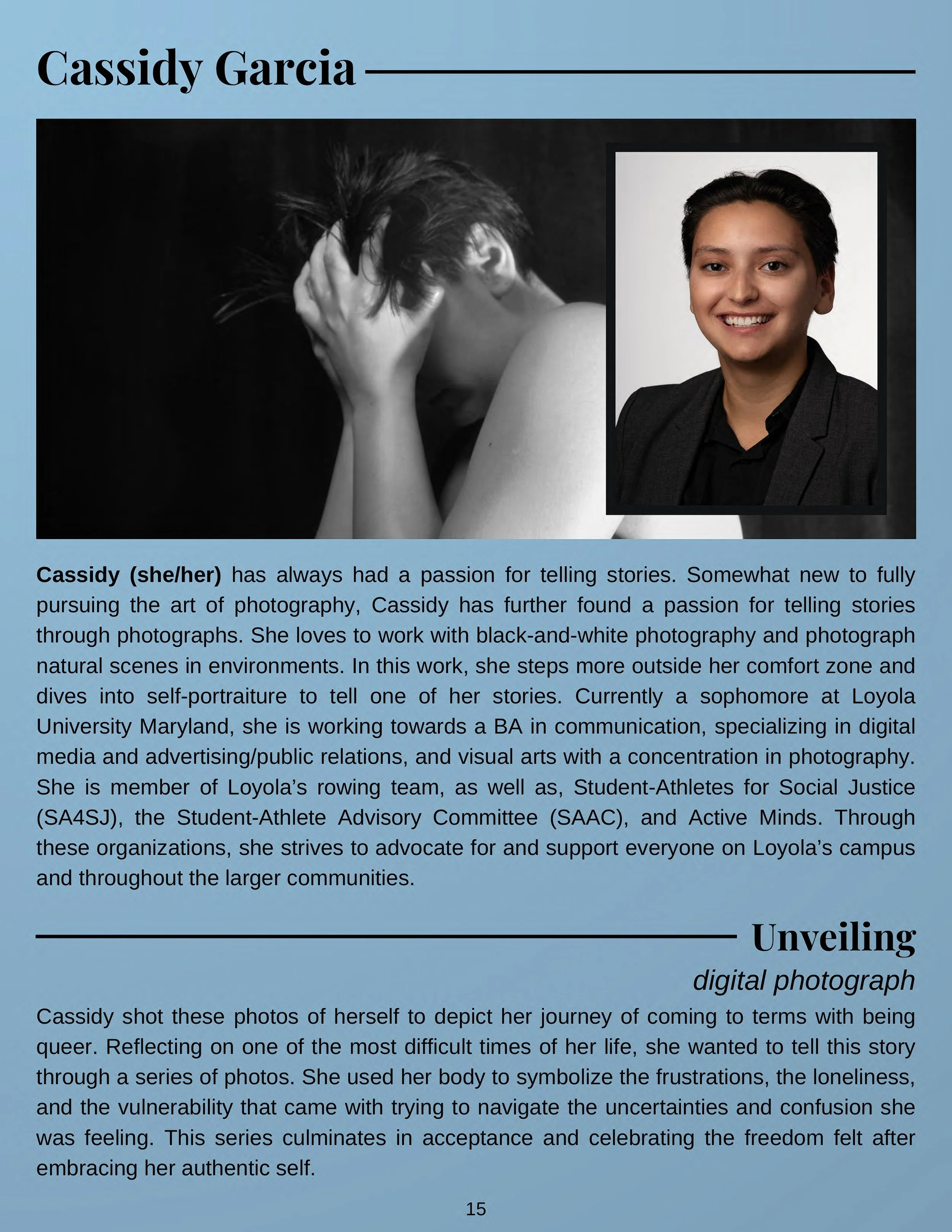 Cassidy Garcia

Cassidy (she/her) has always had a passion for telling stories. Somewhat new to fully pursuing the art of photography, Cassidy has further found a passion for telling stories through photographs. She loves to work with black-and-white photography and photograph natural scenes in environments. In this work, she steps more outside her comfort zone and dives into self-portraiture to tell one of her stories. Currently a sophomore at Loyola University Maryland, she is working towards a BA in communication, specializing in digital media and advertising/public relations, and visual arts with a concentration in photography. She is member of Loyola's rowing team, as well as, Student-Athletes for Social Justice (SA4SJ), the Student-Athlete Advisory Committee (SAAC), and Active Minds. Through these organizations, she strives to advocate for and support everyone on Loyola's campus and throughout the larger communities.

Unveiling

digital photograph

Cassidy shot these photos of herself to depict her journey of coming to terms with being queer. Reflecting on one of the most difficult times of her life, she wanted to tell this story through a series of photos. She used her body to symbolize the frustrations, the loneliness, and the vulnerability that came with trying to navigate the uncertainties and confusion she was feeling. This series culminates in acceptance and celebrating the freedom felt after embracing her authentic self.

15